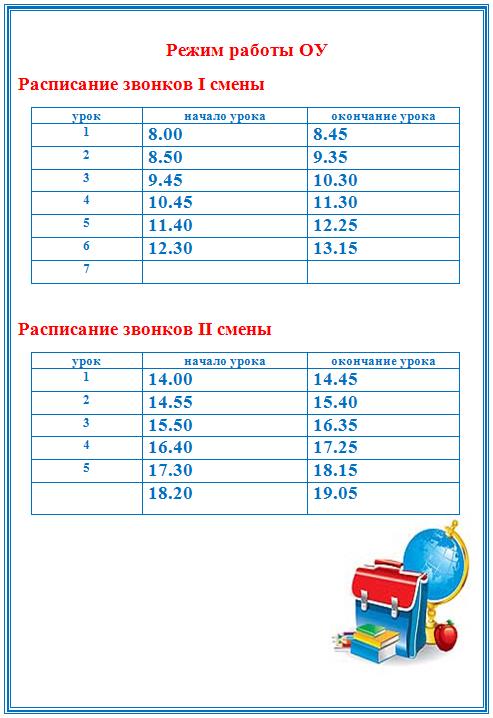 Режим работы ОУ

Расписание звонков I смены

| урок | начало урока | окончание урока |
|---|---|---|
| 1 | 8.00 | 8.45 |
| 2 | 8.50 | 9.35 |
| 3 | 9.45 | 10.30 |
| 4 | 10.45 | 11.30 |
| 5 | 11.40 | 12.25 |
| 6 | 12.30 | 13.15 |
| 7 | | |

Расписание звонков II смены

| урок | начало урока | окончание урока |
|---|---|---|
| 1 | 14.00 | 14.45 |
| 2 | 14.55 | 15.40 |
| 3 | 15.50 | 16.35 |
| 4 | 16.40 | 17.25 |
| 5 | 17.30 | 18.15 |
| | 18.20 | 19.05 |